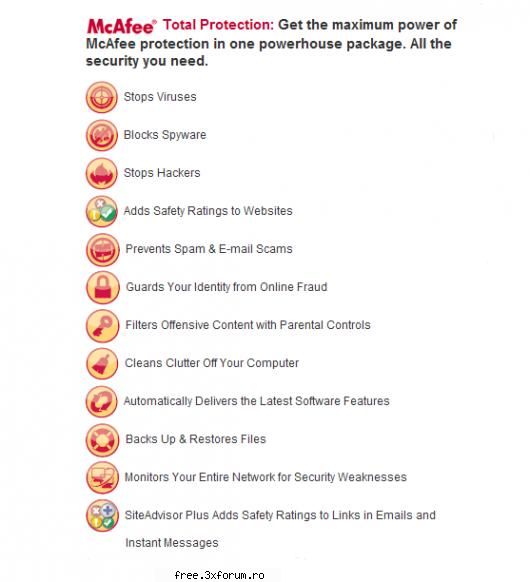 McAfee® Total Protection: Get the maximum power of McAfee protection in one powerhouse package. All the security you need.

Stops Viruses

Blocks Spyware

Stops Hackers

Adds Safety Ratings to Websites

Prevents Spam & E-mail Scams

Guards Your Identity from Online Fraud

Filters Offensive Content with Parental Controls

Cleans Clutter Off Your Computer

Automatically Delivers the Latest Software Features

Backs Up & Restores Files

Monitors Your Entire Network for Security Weaknesses

SiteAdvisor Plus Adds Safety Ratings to Links in Emails and Instant Messages

free.3xforum.ro